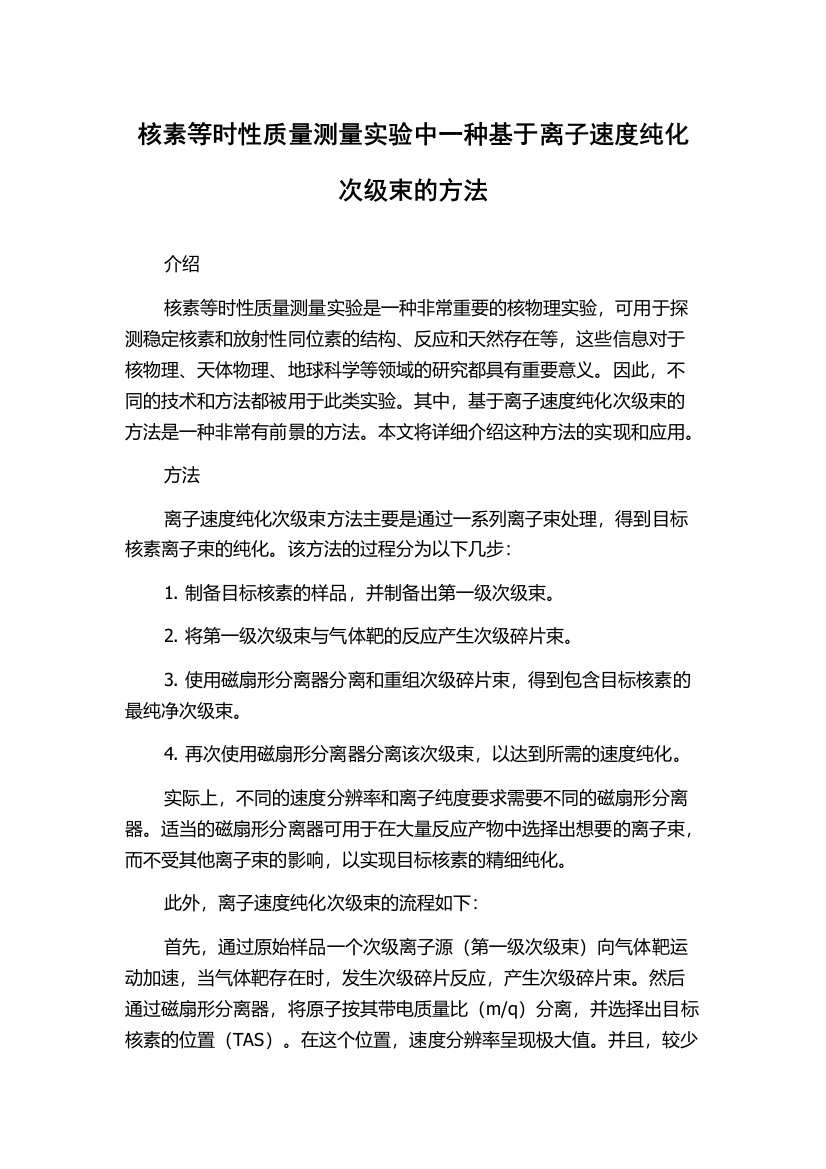 核素等时性质量测量实验中一种基于离子速度纯化次级束的方法

介绍

核素等时性质量测量实验是一种非常重要的核物理实验，可用于探测稳定核素和放射性同位素的结构、反应和天然存在等，这些信息对于核物理、天体物理、地球科学等领域的研究都具有重要意义。因此，不同的技术和方法都被用于此类实验。其中，基于离子速度纯化次级束的方法是一种非常有前景的方法。本文将详细介绍这种方法的实现和应用。

方法

离子速度纯化次级束方法主要是通过一系列离子束处理，得到目标核素离子束的纯化。该方法的过程分为以下几步：

1. 制备目标核素的样品，并制备出第一级次级束。

2. 将第一级次级束与气体靶的反应产生次级碎片束。

3. 使用磁扇形分离器分离和重组次级碎片束，得到包含目标核素的最纯净次级束。

4. 再次使用磁扇形分离器分离该次级束，以达到所需的速度纯化。

实际上，不同的速度分辨率和离子纯度要求需要不同的磁扇形分离器。适当的磁扇形分离器可用于在大量反应产物中选择出想要的离子束，而不受其他离子束的影响，以实现目标核素的精细纯化。

此外，离子速度纯化次级束的流程如下：

首先，通过原始样品一个次级离子源（第一级次级束）向气体靶运动加速，当气体靶存在时，发生次级碎片反应，产生次级碎片束。然后通过磁扇形分离器，将原子按其带电质量比（m/q）分离，并选择出目标核素的位置（TAS）。在这个位置，速度分辨率呈现极大值。并且，较少